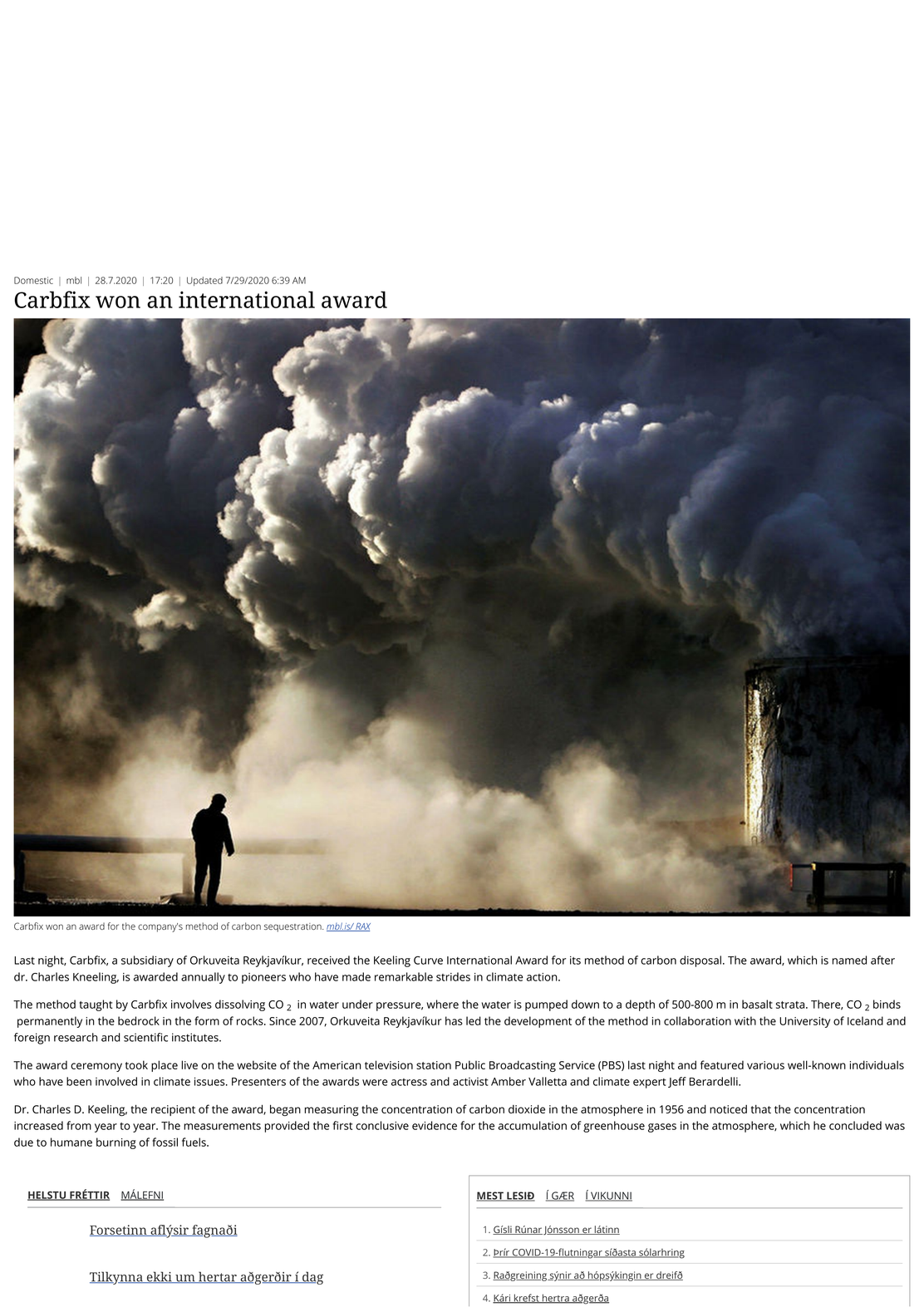 Domestic | mbl | 28.7.2020 | 17:20 | Updated 7/29/2020 6:39 AM

Carbfix won an international award

Carbfix won an award for the company's method of carbon sequestration. mbl.is/ RAX

Last night, Carbfix, a subsidiary of Orkuveita Reykjavíkur, received the Keeling Curve International Award for its method of carbon disposal. The award, which is named after dr. Charles Kneeling, is awarded annually to pioneers who have made remarkable strides in climate action.

The method taught by Carbfix involves dissolving $CO_2$ in water under pressure, where the water is pumped down to a depth of 500-800 m in basalt strata. There, $CO_2$ binds permanently in the bedrock in the form of rocks. Since 2007, Orkuveita Reykjavíkur has led the development of the method in collaboration with the University of Iceland and foreign research and scientific institutes.

The award ceremony took place live on the website of the American television station Public Broadcasting Service (PBS) last night and featured various well-known individuals who have been involved in climate issues. Presenters of the awards were actress and activist Amber Valletta and climate expert Jeff Berardelli.

Dr. Charles D. Keeling, the recipient of the award, began measuring the concentration of carbon dioxide in the atmosphere in 1956 and noticed that the concentration increased from year to year. The measurements provided the first conclusive evidence for the accumulation of greenhouse gases in the atmosphere, which he concluded was due to humane burning of fossil fuels.

HELSTU FRÉTTIR MÁLEFNI

Forsetinn aflýsir fagnaði

Tilkynna ekki um hertar aðgerðir í dag

MEST LESIÐ Í GÆR Í VIKUNNI

1. Gísli Rúnar Jónsson er látinn
2. Þrír COVID-19-flutningar síðasta sólarhring
3. Raðgreining sýnir að hópsýkingin er dreifð
4. Kári krefst hertra aðgerða